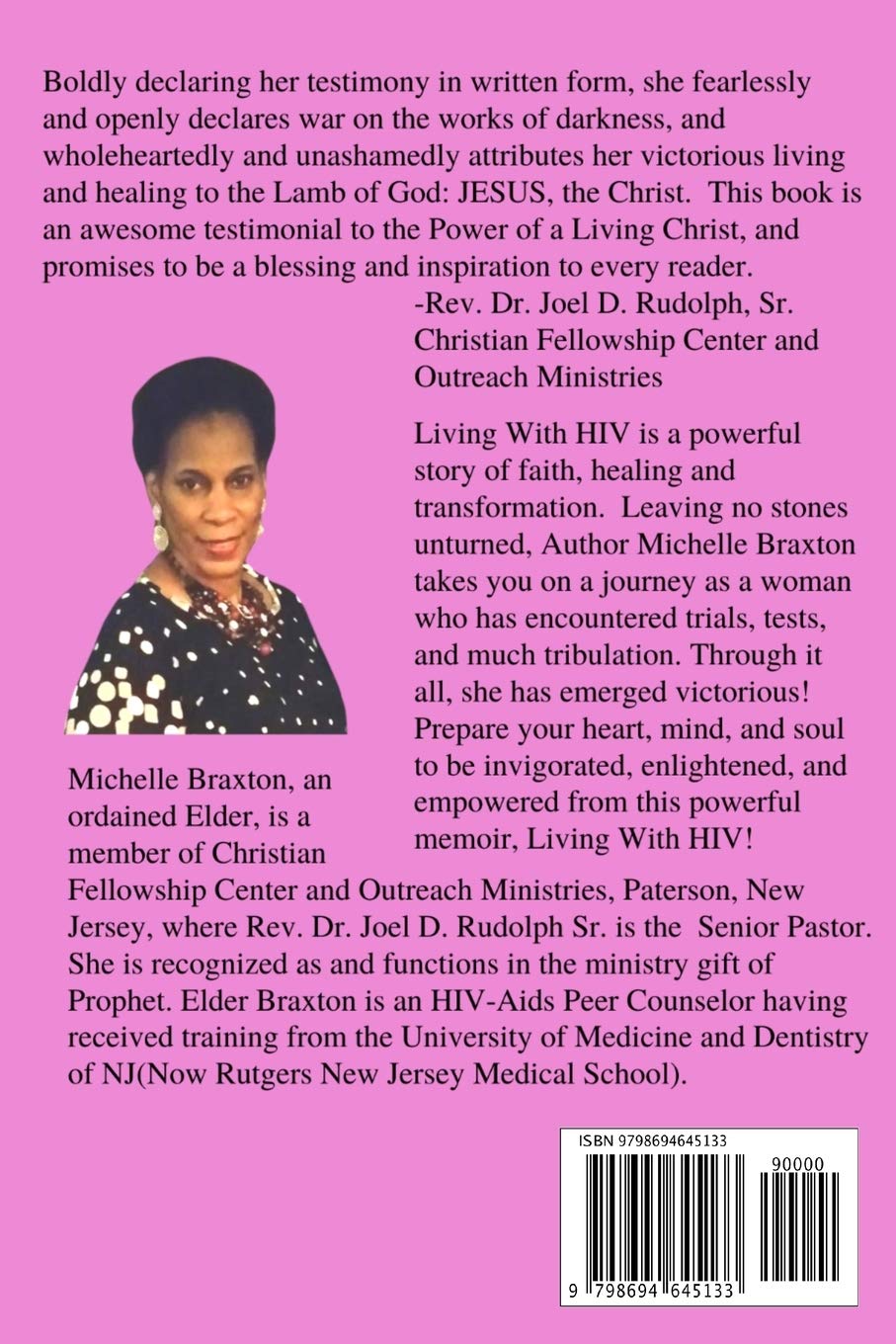 Boldly declaring her testimony in written form, she fearlessly and openly declares war on the works of darkness, and wholeheartedly and unashamedly attributes her victorious living and healing to the Lamb of God: JESUS, the Christ. This book is an awesome testimonial to the Power of a Living Christ, and promises to be a blessing and inspiration to every reader.

-Rev. Dr. Joel D. Rudolph, Sr.
Christian Fellowship Center and Outreach Ministries

Living With HIV is a powerful story of faith, healing and transformation. Leaving no stones unturned, Author Michelle Braxton takes you on a journey as a woman who has encountered trials, tests, and much tribulation. Through it all, she has emerged victorious! Prepare your heart, mind, and soul to be invigorated, enlightened, and empowered from this powerful memoir, Living With HIV!

Michelle Braxton, an ordained Elder, is a member of Christian Fellowship Center and Outreach Ministries, Paterson, New Jersey, where Rev. Dr. Joel D. Rudolph Sr. is the Senior Pastor. She is recognized as and functions in the ministry gift of Prophet. Elder Braxton is an HIV-Aids Peer Counselor having received training from the University of Medicine and Dentistry of NJ(Now Rutgers New Jersey Medical School).

ISBN 9798694645133

90000

9 798694 645133